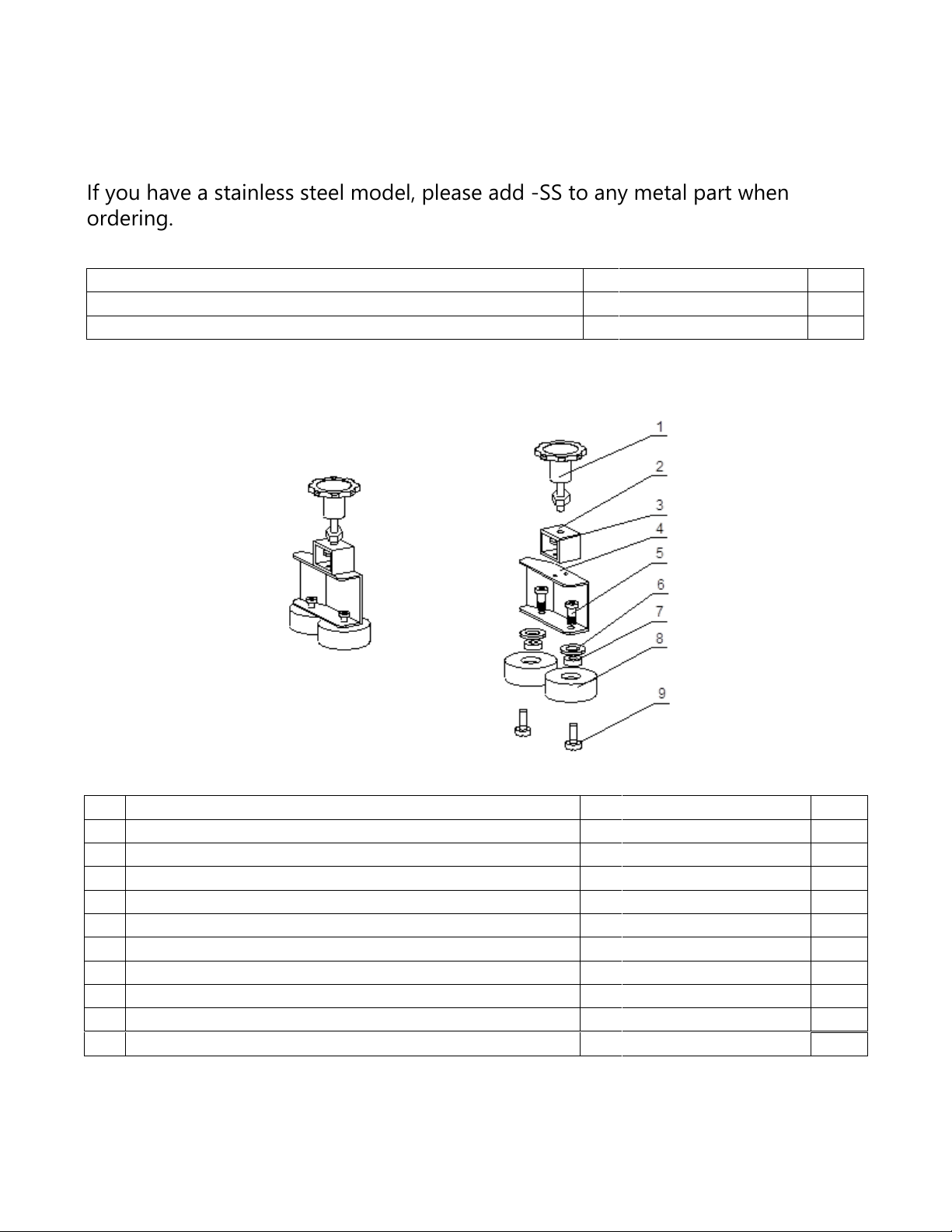 If you have a stainless steel model, please add -SS to any metal part when ordering.

1
2
3
4
5
6
7
8
9